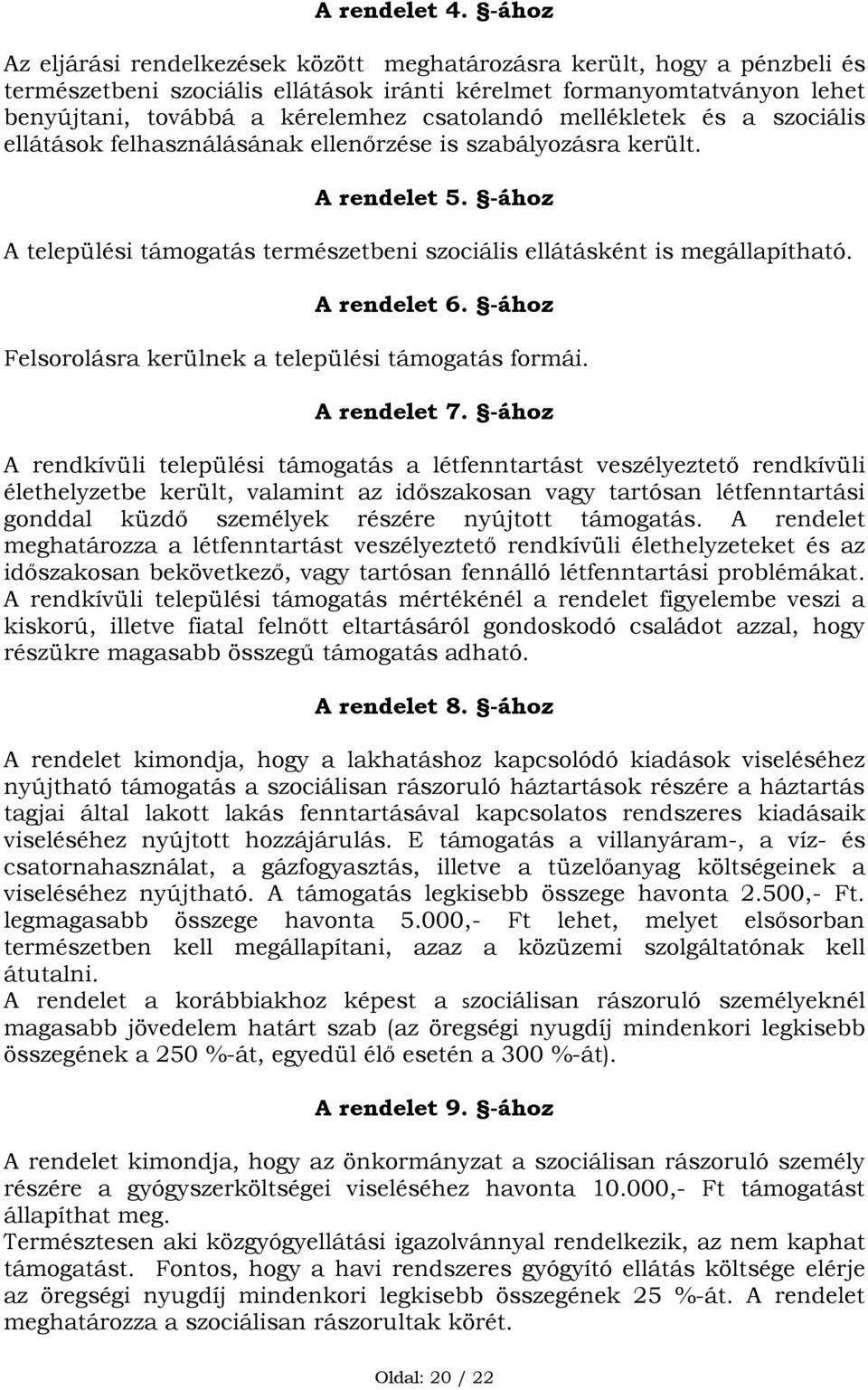 A rendelet 4. §-ához

Az eljárási rendelkezések között meghatározásra került, hogy a pénzbeli és természetbeni szociális ellátások iránti kérelmet formanyomtatványon lehet benyújtani, továbbá a kérelemhez csatolandó mellékletek és a szociális ellátások felhasználásának ellenőrzése is szabályozásra került.

A rendelet 5. §-ához

A települési támogatás természetbeni szociális ellátásként is megállapítható.

A rendelet 6. §-ához

Felsorolásra kerülnek a települési támogatás formái.

A rendelet 7. §-ához

A rendkívüli települési támogatás a létfenntartást veszélyeztető rendkívüli élethelyzetbe került, valamint az időszakosan vagy tartósan létfenntartási gonddal küzdő személyek részére nyújtott támogatás. A rendelet meghatározza a létfenntartást veszélyeztető rendkívüli élethelyzeteket és az időszakosan bekövetkező, vagy tartósan fennálló létfenntartási problémákat.
A rendkívüli települési támogatás mértékénél a rendelet figyelembe veszi a kiskorú, illetve fiatal felnőtt eltartásáról gondoskodó családot azzal, hogy részükre magasabb összegű támogatás adható.

A rendelet 8. §-ához

A rendelet kimondja, hogy a lakhatáshoz kapcsolódó kiadások viseléséhez nyújtható támogatás a szociálisan rászoruló háztartások részére a háztartás tagjai által lakott lakás fenntartásával kapcsolatos rendszeres kiadásaik viseléséhez nyújtott hozzájárulás. E támogatás a villanyáram-, a víz- és csatornahasználat, a gázfogyasztás, illetve a tüzelőanyag költségeinek a viseléséhez nyújtható. A támogatás legkisebb összege havonta 2.500,- Ft. legmagasabb összege havonta 5.000,- Ft lehet, melyet elsősorban természetben kell megállapítani, azaz a közüzemi szolgáltatónak kell átutalni.
A rendelet a korábbiakhoz képest a szociálisan rászoruló személyeknél magasabb jövedelem határt szab (az öregségi nyugdíj mindenkori legkisebb összegének a 250 %-át, egyedül élő esetén a 300 %-át).

A rendelet 9. §-ához

A rendelet kimondja, hogy az önkormányzat a szociálisan rászoruló személy részére a gyógyszerköltségei viseléséhez havonta 10.000,- Ft támogatást állapíthat meg.
Természtesen aki közgyógyellátási igazolvánnyal rendelkezik, az nem kaphat támogatást. Fontos, hogy a havi rendszeres gyógyító ellátás költsége elérje az öregségi nyugdíj mindenkori legkisebb összegének 25 %-át. A rendelet meghatározza a szociálisan rászorultak körét.

Oldal: 20 / 22